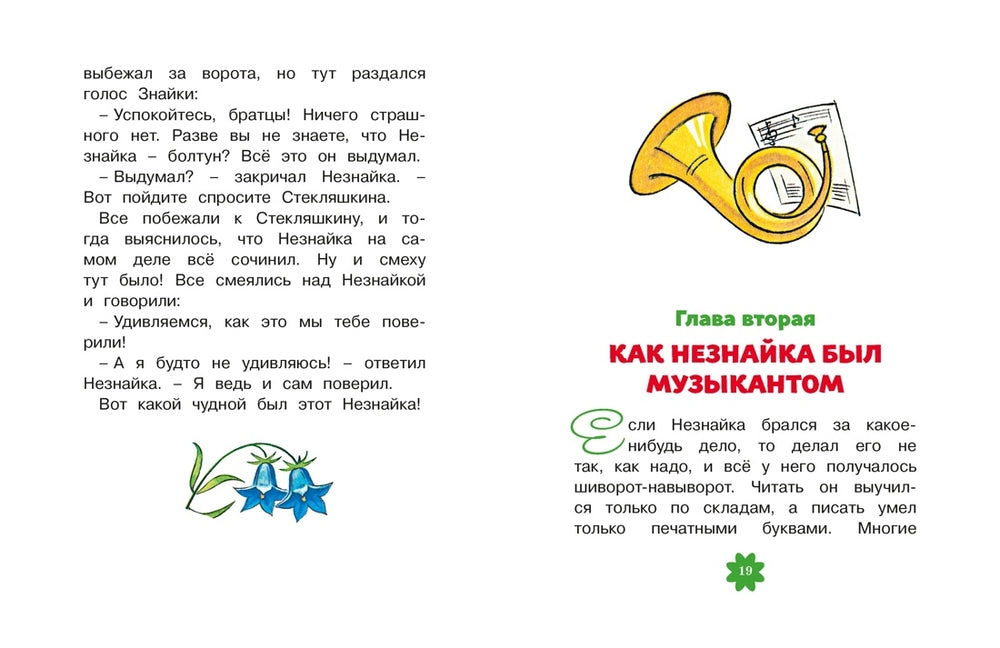 выбежал за ворота, но тут раздался голос Знайки:

– Успокойтесь, братцы! Ничего страшного нет. Разве вы не знаете, что Незнайка – болтун? Всё это он выдумал.

– Выдумал? – закричал Незнайка. – Вот пойдите спросите Стекляшкина.

Все побежали к Стекляшкину, и тогда выяснилось, что Незнайка на самом деле всё сочинил. Ну и смеху тут было! Все смеялись над Незнайкой и говорили:

– Удивляемся, как это мы тебе поверили!

– А я будто не удивляюсь! – ответил Незнайка. – Я ведь и сам поверил.

Вот какой чудной был этот Незнайка!

Глава вторая

КАК НЕЗНАЙКА БЫЛ МУЗЫКАНТОМ

Если Незнайка брался за какое-нибудь дело, то делал его не так, как надо, и всё у него получалось шиворот-навыворот. Читать он выучился только по складам, а писать умел только печатными буквами. Многие

19